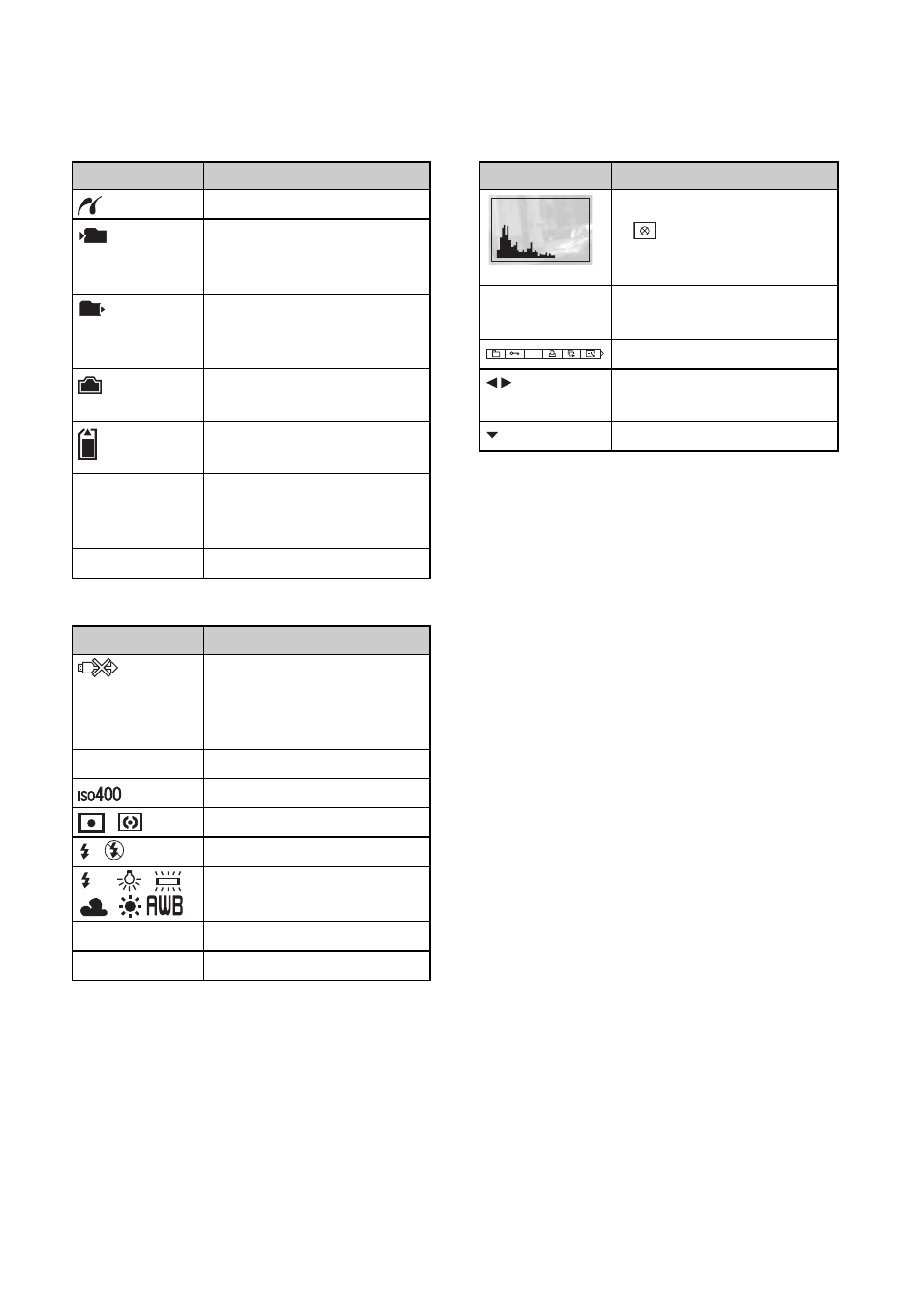 ISO400

AWB